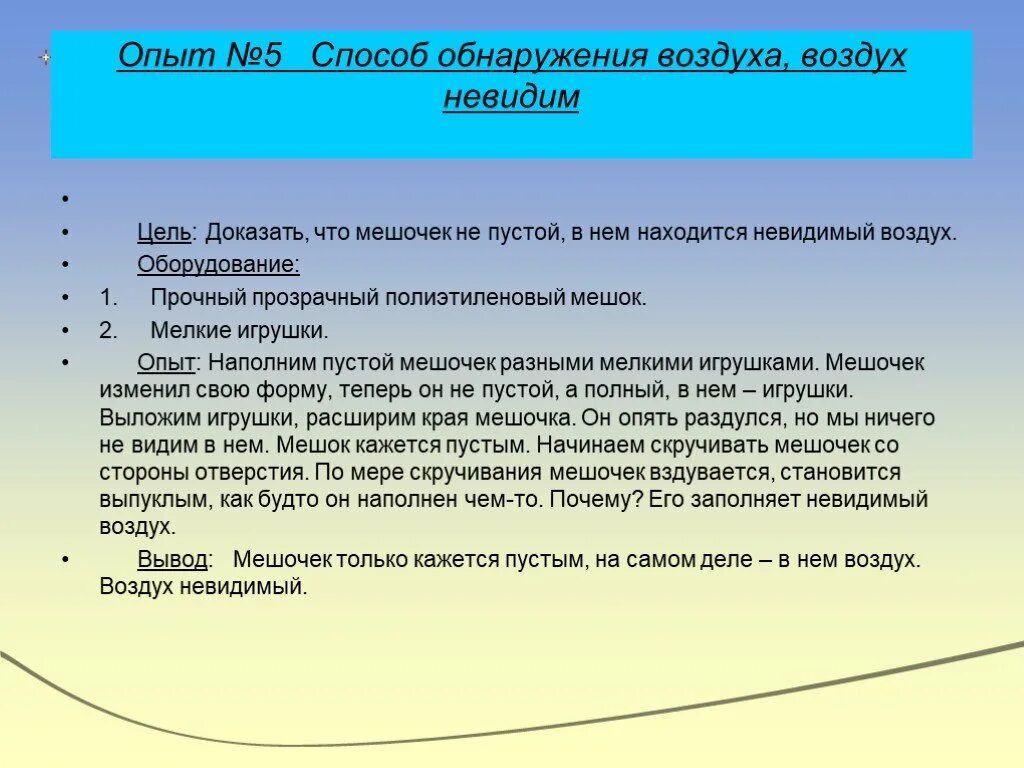 Опыт №5 Способ обнаружения воздуха, воздух невидим

•

• Цель: Доказать, что мешочек не пустой, в нем находится невидимый воздух.

• Оборудование:

• 1. Прочный прозрачный полиэтиленовый мешок.

• 2. Мелкие игрушки.

• Опыт: Наполним пустой мешочек разными мелкими игрушками. Мешочек изменил свою форму, теперь он не пустой, а полный, в нем – игрушки. Выложим игрушки, расширим края мешочка. Он опять раздулся, но мы ничего не видим в нем. Мешок кажется пустым. Начинаем скручивать мешочек со стороны отверстия. По мере скручивания мешочек вздувается, становится выпуклым, как будто он наполнен чем-то. Почему? Его заполняет невидимый воздух.

• Вывод: Мешочек только кажется пустым, на самом деле – в нем воздух. Воздух невидимый.